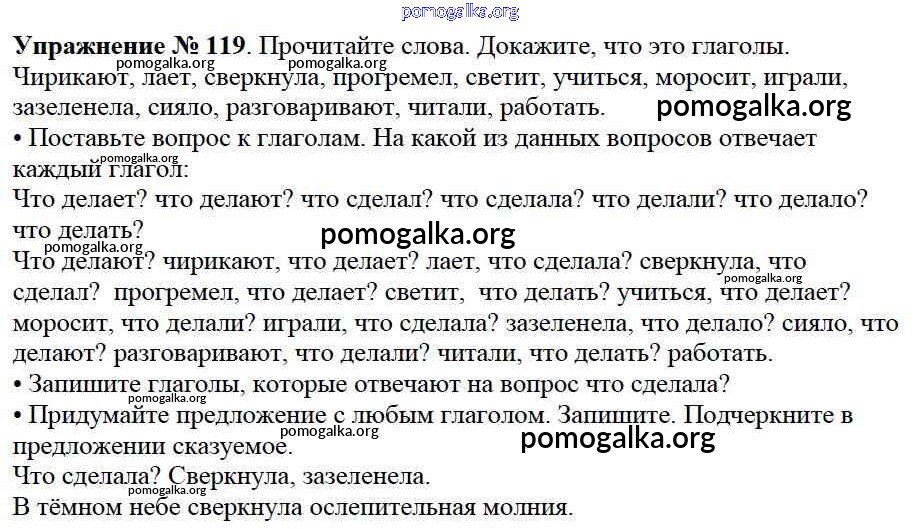 Упражнение № 119. Прочитайте слова. Докажите, что это глаголы. Чирикают, лает, сверкнула, прогремел, светит, учиться, моросит, играли, зазеленела, сияло, разговаривают, читали, работать.

• Поставьте вопрос к глаголам. На какой из данных вопросов отвечает каждый глагол:

Что делает? что делают? что сделал? что сделала? что делали? что делало? что делать?

Что делают? чирикают, что делает? лает, что сделала? сверкнула, что сделал? прогремел, что делает? светит, что делать? учиться, что делает? моросит, что делали? играли, что сделала? зазеленела, что делало? сияло, что делают? разговаривают, что делали? читали, что делать? работать.

• Запишите глаголы, которые отвечают на вопрос что сделала?

• Придумайте предложение с любым глаголом. Запишите. Подчеркните в предложении сказуемое.

Что сделала? Сверкнула, зазеленела.

В тёмном небе сверкнула ослепительная молния.

pomogalka.org